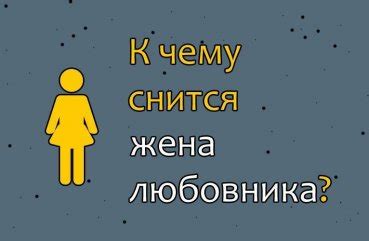 К чему снится жена любовника?